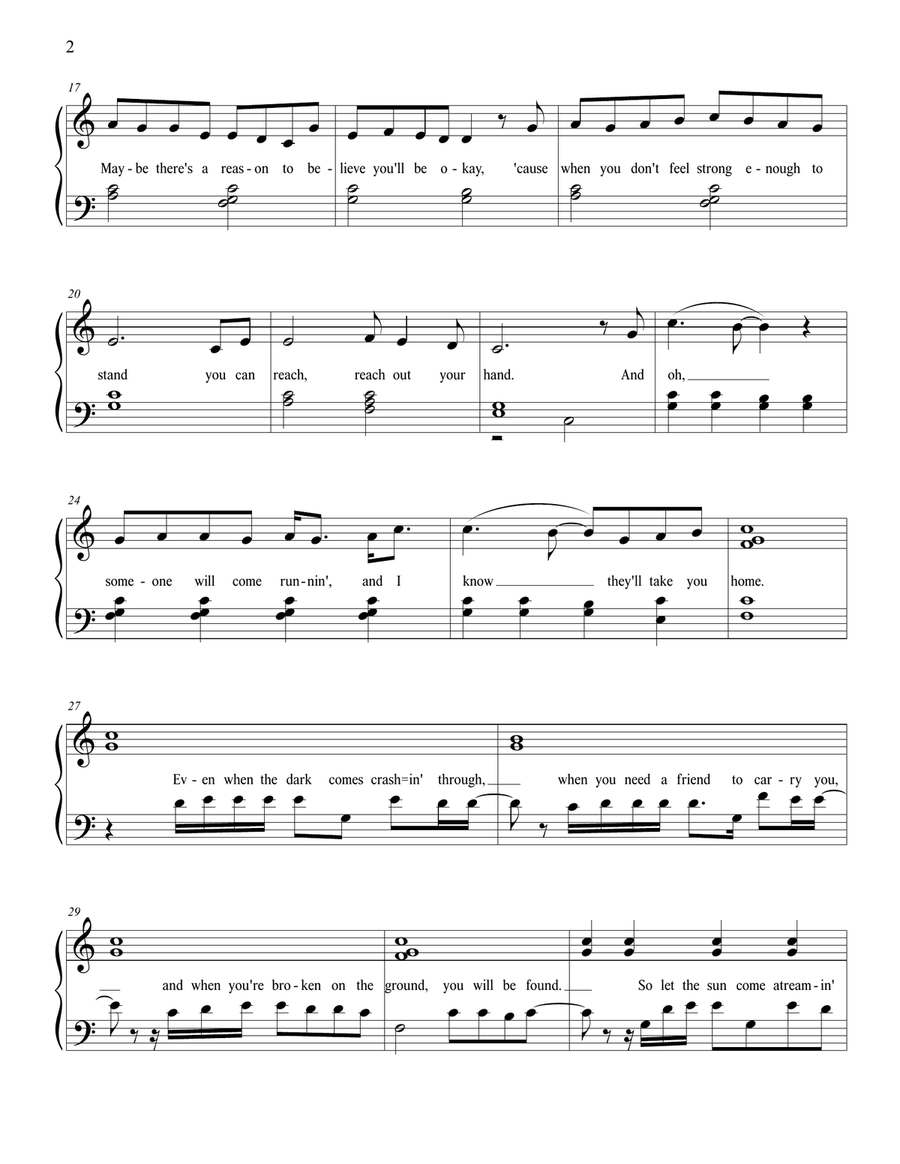 2

17

May - be there's a reas - on to be - lieve you'll be o - kay, 'cause when you don't feel strong e - nough to

20

stand you can reach, reach out your hand. And oh,

24

some - one will come run - nin', and I know they'll take you home.

27

Ev - en when the dark comes crash=in' through, when you need a friend to car - ry you,

29

and when you're bro - ken on the ground, you will be found. So let the sun come atream - in'